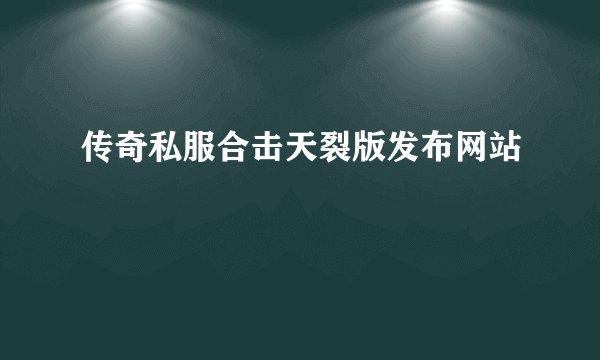 传奇私服合击天裂版发布网站